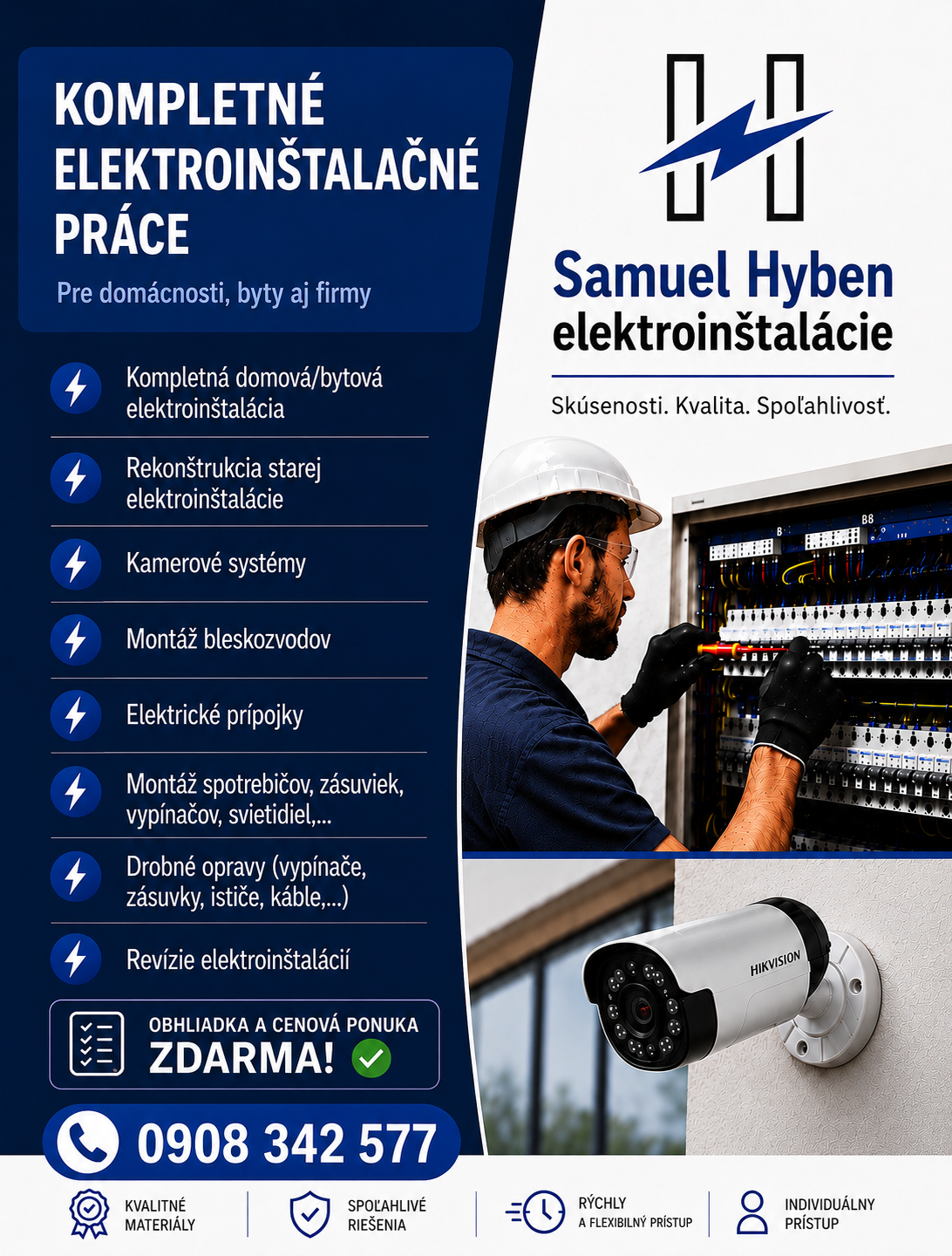 KOMPLETNÉ ELEKTROINŠTALAČNÉ PRÁCE

Pre domácnosti, byty aj firmy

Kompletná domová/bytová elektroinštalácia

Rekonštrukcia starej elektroinštalácie

Kamerové systémy

Montáž bleskozvodov

Elektrické prípojky

Montáž spotrebičov, zásuviek, vypínačov, svietidiel,...

Drobné opravy (vypínače, zásuvky, ističe, káble,...)

Revízie elektroinštalácií

OBHLIADKA A CENOVÁ PONUKA
ZDARMA!

0908 342 577

Samuel Hyben
elektroinštalácie

Skúsenosti. Kvalita. Spoľahlivosť.

B B8

HIKVISION

KVALITNÉ MATERIÁLY

SPOĽAHLIVÉ RIEŠENIA

RÝCHLY A FLEXIBILNÝ PRÍSTUP

INDIVIDUÁLNY PRÍSTUP